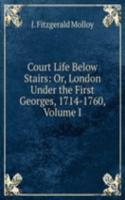 J. Fitzgerald Molloy

Court Life Below Stairs: Or, London Under the First Georges, 1714-1760, Volume I